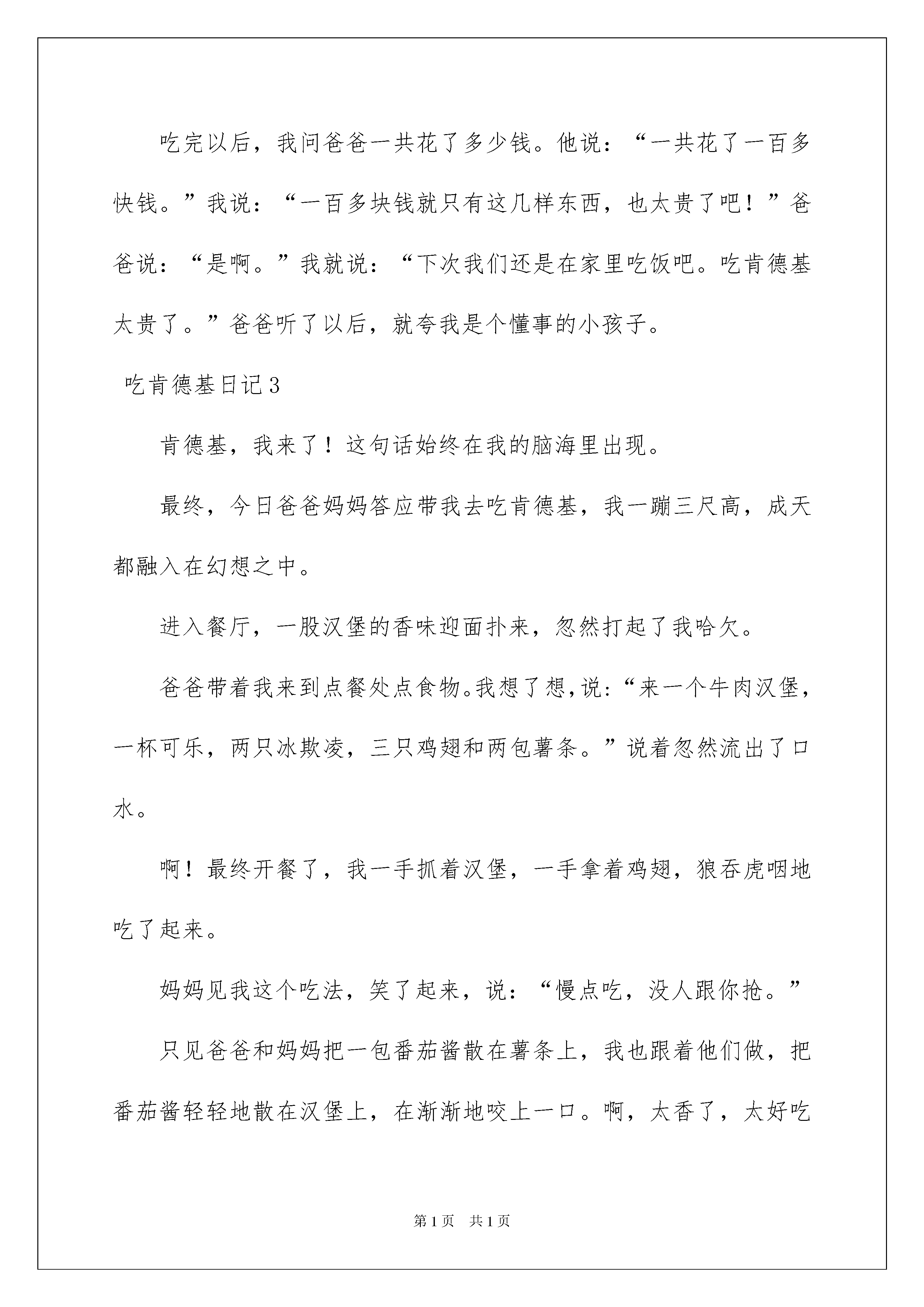 吃完以后，我问爸爸一共花了多少钱。他说：“一共花了一百多快钱。”我说：“一百多块钱就只有这几样东西，也太贵了吧！”爸爸说：“是啊。”我就说：“下次我们还是在家里吃饭吧。吃肯德基太贵了。”爸爸听了以后，就夸我是个懂事的小孩子。

吃肯德基日记3

肯德基，我来了！这句话始终在我的脑海里出现。

最终，今日爸爸妈妈答应带我去吃肯德基，我一蹦三尺高，成天都融入在幻想之中。

进入餐厅，一股汉堡的香味迎面扑来，忽然打起了我哈欠。

爸爸带着我来到点餐处点食物。我想了想，说：“来一个牛肉汉堡，一杯可乐，两只冰欺凌，三只鸡翅和两包薯条。”说着忽然流出了口水。

啊！最终开餐了，我一手抓着汉堡，一手拿着鸡翅，狼吞虎咽地吃了起来。

妈妈见我这个吃法，笑了起来，说：“慢点吃，没人跟你抢。”

只见爸爸和妈妈把一包番茄酱散在薯条上，我也跟着他们做，把番茄酱轻轻地散在汉堡上，在渐渐地咬上一口。啊，太香了，太好吃

第1页　共1页